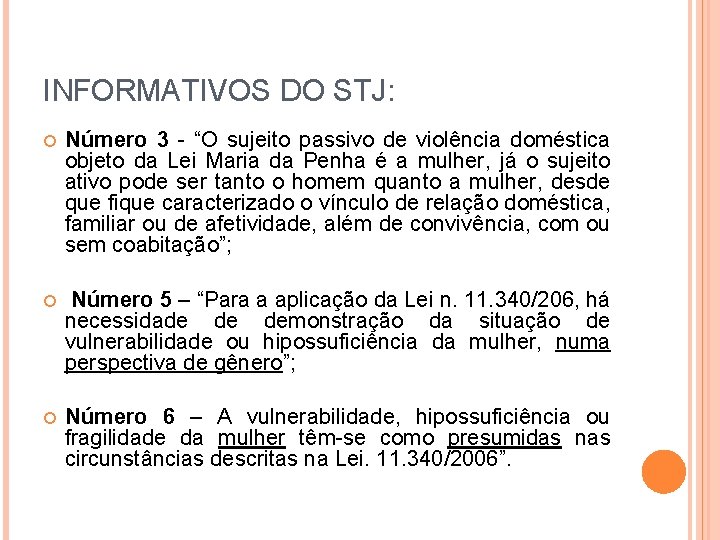 INFORMATIVOS DO STJ:

Número 3 - “O sujeito passivo de violência doméstica objeto da Lei Maria da Penha é a mulher, já o sujeito ativo pode ser tanto o homem quanto a mulher, desde que fique caracterizado o vínculo de relação doméstica, familiar ou de afetividade, além de convivência, com ou sem coabitação”;

Número 5 – “Para a aplicação da Lei n. 11.340/206, há necessidade de demonstração da situação de vulnerabilidade ou hipossuficiência da mulher, numa perspectiva de gênero”;

Número 6 – A vulnerabilidade, hipossuficiência ou fragilidade da mulher têm-se como presumidas nas circunstâncias descritas na Lei. 11.340/2006”.